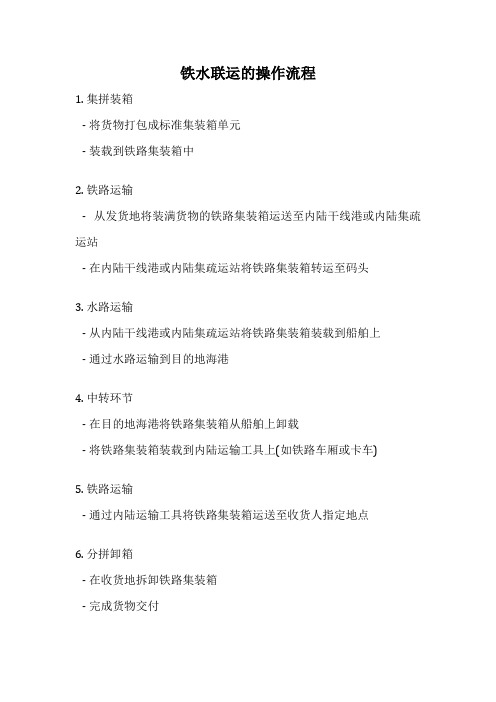 铁水联运的操作流程

1. 集拼装箱

- 将货物打包成标准集装箱单元

- 装载到铁路集装箱中

2. 铁路运输

- 从发货地将装满货物的铁路集装箱运送至内陆干线港或内陆集疏运站

- 在内陆干线港或内陆集疏运站将铁路集装箱转运至码头

3. 水路运输

- 从内陆干线港或内陆集疏运站将铁路集装箱装载到船舶上

- 通过水路运输到目的地海港

4. 中转环节

- 在目的地海港将铁路集装箱从船舶上卸载

- 将铁路集装箱装载到内陆运输工具上(如铁路车厢或卡车)

5. 铁路运输

- 通过内陆运输工具将铁路集装箱运送至收货人指定地点

6. 分拼卸箱

- 在收货地拆卸铁路集装箱

- 完成货物交付